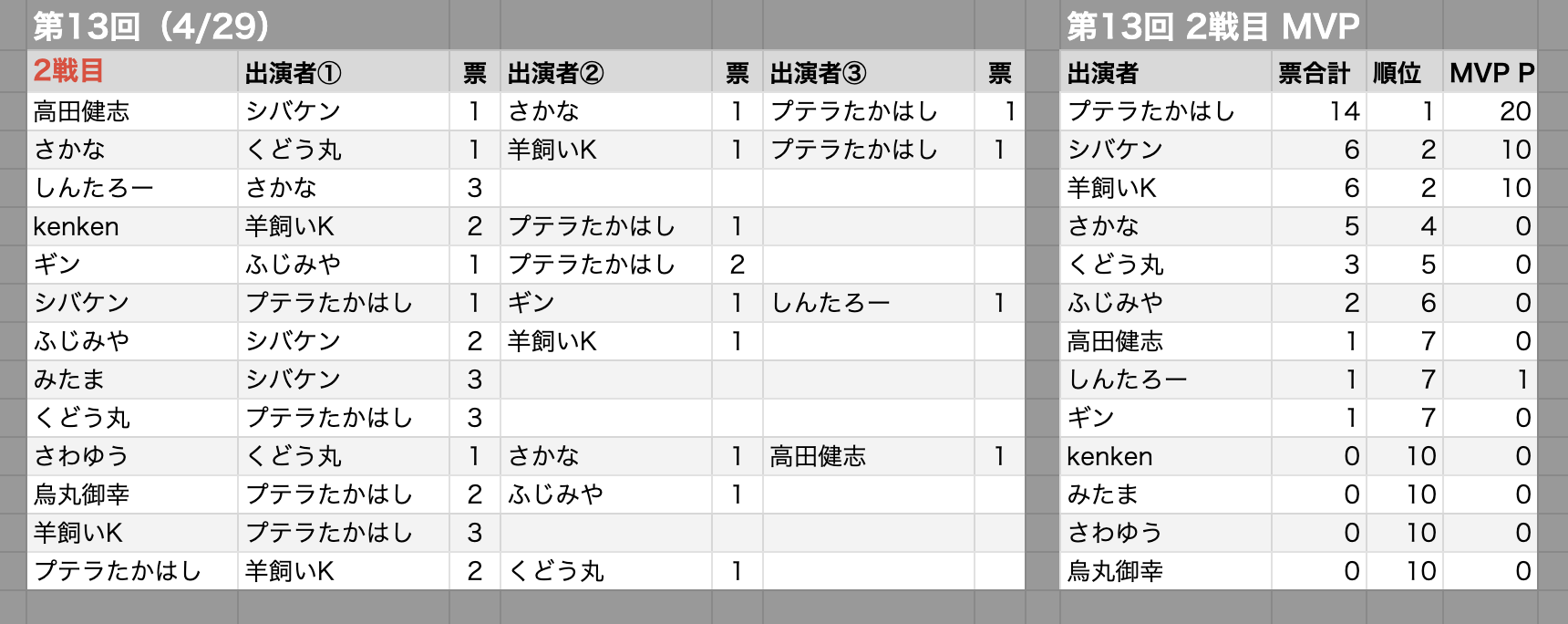 第13回（4/29）

| 2戦目 | 出演者① | 票 | 出演者② | 票 | 出演者③ | 票 |
|---|---|---|---|---|---|---|
| 高田健志 | シバケン | 1 | さかな | 1 | プテラたかはし | 1 |
| さかな | くどう丸 | 1 | 羊飼いK | 1 | プテラたかはし | 1 |
| しんたろー | さかな | 3 | | | | |
| kenken | 羊飼いK | 2 | プテラたかはし | 1 | | |
| ギン | ふじみや | 1 | プテラたかはし | 2 | | |
| シバケン | プテラたかはし | 1 | ギン | 1 | しんたろー | 1 |
| ふじみや | シバケン | 2 | 羊飼いK | 1 | | |
| みたま | シバケン | 3 | | | | |
| くどう丸 | プテラたかはし | 3 | | | | |
| さわゆう | くどう丸 | 1 | さかな | 1 | 高田健志 | 1 |
| 烏丸御幸 | プテラたかはし | 2 | ふじみや | 1 | | |
| 羊飼いK | プテラたかはし | 3 | | | | |
| プテラたかはし | 羊飼いK | 2 | くどう丸 | 1 | | |

第13回 2戦目 MVP

| 出演者 | 票合計 | 順位 | MVP P |
|---|---|---|---|
| プテラたかはし | 14 | 1 | 20 |
| シバケン | 6 | 2 | 10 |
| 羊飼いK | 6 | 2 | 10 |
| さかな | 5 | 4 | 0 |
| くどう丸 | 3 | 5 | 0 |
| ふじみや | 2 | 6 | 0 |
| 高田健志 | 1 | 7 | 0 |
| しんたろー | 1 | 7 | 1 |
| ギン | 1 | 7 | 0 |
| kenken | 0 | 10 | 0 |
| みたま | 0 | 10 | 0 |
| さわゆう | 0 | 10 | 0 |
| 烏丸御幸 | 0 | 10 | 0 |